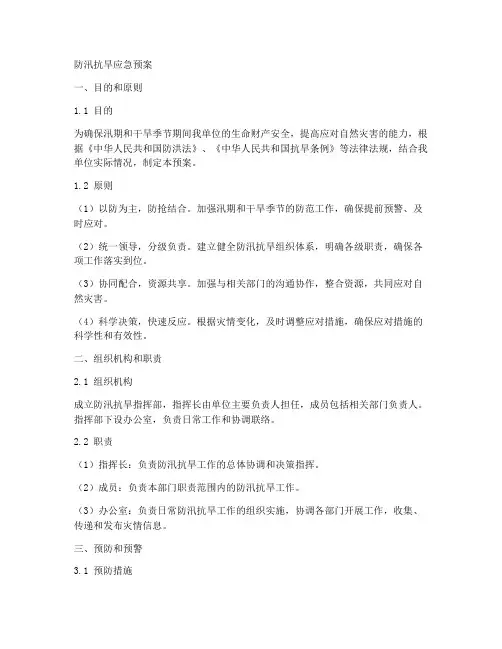 防汛抗旱应急预案

一、目的和原则

1.1 目的

为确保汛期和干旱季节期间我单位的生命财产安全，提高应对自然灾害的能力，根据《中华人民共和国防洪法》、《中华人民共和国抗旱条例》等法律法规，结合我单位实际情况，制定本预案。

1.2 原则

（1）以防为主，防抢结合。加强汛期和干旱季节的防范工作，确保提前预警、及时应对。

（2）统一领导，分级负责。建立健全防汛抗旱组织体系，明确各级职责，确保各项工作落实到位。

（3）协同配合，资源共享。加强与相关部门的沟通协作，整合资源，共同应对自然灾害。

（4）科学决策，快速反应。根据灾情变化，及时调整应对措施，确保应对措施的科学性和有效性。

二、组织机构和职责

2.1 组织机构

成立防汛抗旱指挥部，指挥长由单位主要负责人担任，成员包括相关部门负责人。指挥部下设办公室，负责日常工作和协调联络。

2.2 职责

（1）指挥长：负责防汛抗旱工作的总体协调和决策指挥。

（2）成员：负责本部门职责范围内的防汛抗旱工作。

（3）办公室：负责日常防汛抗旱工作的组织实施，协调各部门开展工作，收集、传递和发布灾情信息。

三、预防和预警

3.1 预防措施